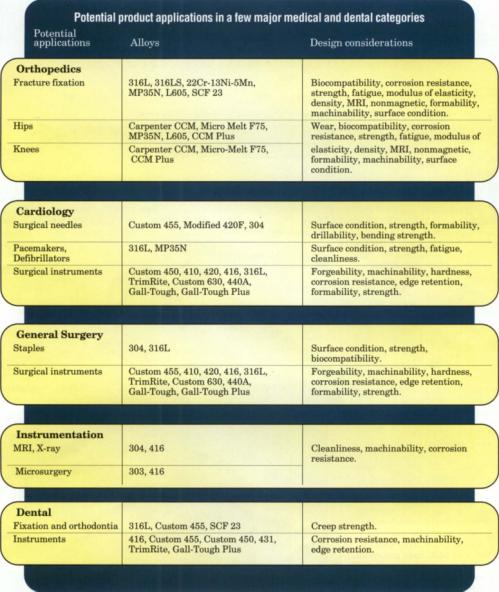 Potential product applications in a few major medical and dental categories

| Potential applications | Alloys | Design considerations |
|---|---|---|
| **Orthopedics** | | |
| Fracture fixation | 316L, 316LS, 22Cr-13Ni-5Mn, MP35N, L605, SCF 23 | Biocompatibility, corrosion resistance, strength, fatigue, modulus of elasticity, density, MRI, nonmagnetic, formability, machinability, surface condition. |
| Hips | Carpenter CCM, Micro Melt F75, MP35N, L605, CCM Plus | Wear, biocompatibility, corrosion resistance, strength, fatigue, modulus of elasticity, density, MRI, nonmagnetic, formability, machinability, surface condition. |
| Knees | Carpenter CCM, Micro-Melt F75, CCM Plus | |
| **Cardiology** | | |
| Surgical needles | Custom 455, Modified 420F, 304 | Surface condition, strength, formability, drillability, bending strength. |
| Pacemakers, Defibrillators | 316L, MP35N | Surface condition, strength, fatigue, cleanliness. |
| Surgical instruments | Custom 450, 410, 420, 416, 316L, TrimRite, Custom 630, 440A, Gall-Tough, Gall-Tough Plus | Forgeability, machinability, hardness, corrosion resistance, edge retention, formability, strength. |
| **General Surgery** | | |
| Staples | 304, 316L | Surface condition, strength, biocompatibility. |
| Surgical instruments | Custom 455, 410, 420, 416, 316L, TrimRite, Custom 630, 440A, Gall-Tough, Gall-Tough Plus | Forgeability, machinability, hardness, corrosion resistance, edge retention, formability, strength. |
| **Instrumentation** | | |
| MRI, X-ray | 304, 416 | Cleanliness, machinability, corrosion resistance. |
| Microsurgery | 303, 416 | |
| **Dental** | | |
| Fixation and orthodontia | 316L, Custom 455, SCF 23 | Creep strength. |
| Instruments | 416, Custom 455, Custom 450, 431, TrimRite, Gall-Tough Plus | Corrosion resistance, machinability, edge retention. |